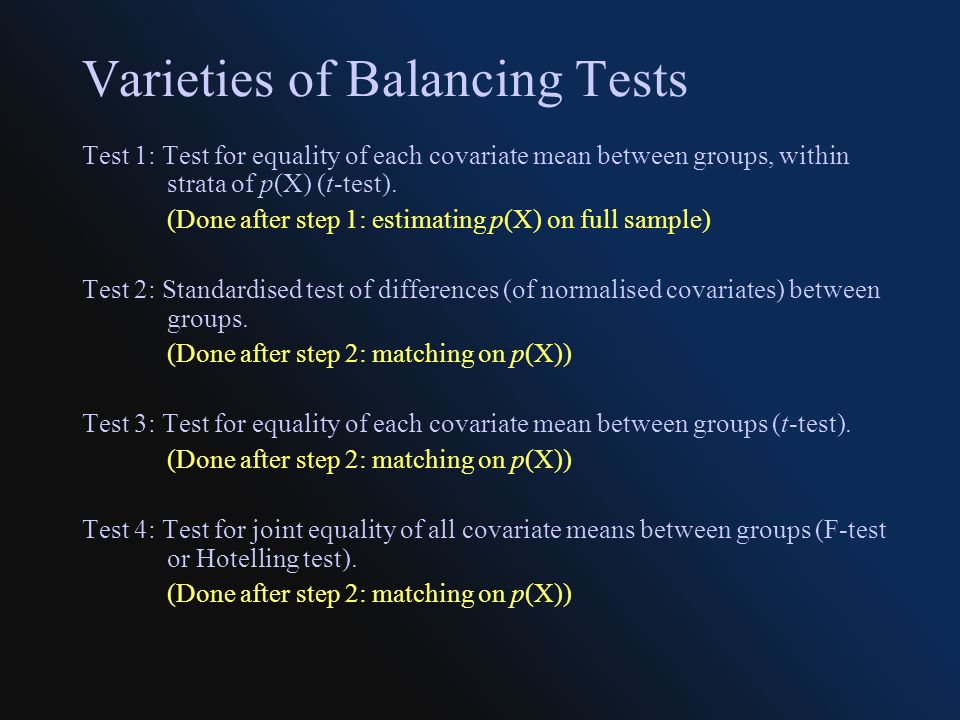 Varieties of Balancing Tests

Test 1: Test for equality of each covariate mean between groups, within strata of $p$(X) ($t$-test).

(Done after step 1: estimating $p$(X) on full sample)

Test 2: Standardised test of differences (of normalised covariates) between groups.

(Done after step 2: matching on $p$(X))

Test 3: Test for equality of each covariate mean between groups ($t$-test).

(Done after step 2: matching on $p$(X))

Test 4: Test for joint equality of all covariate means between groups (F-test or Hotelling test).

(Done after step 2: matching on $p$(X))